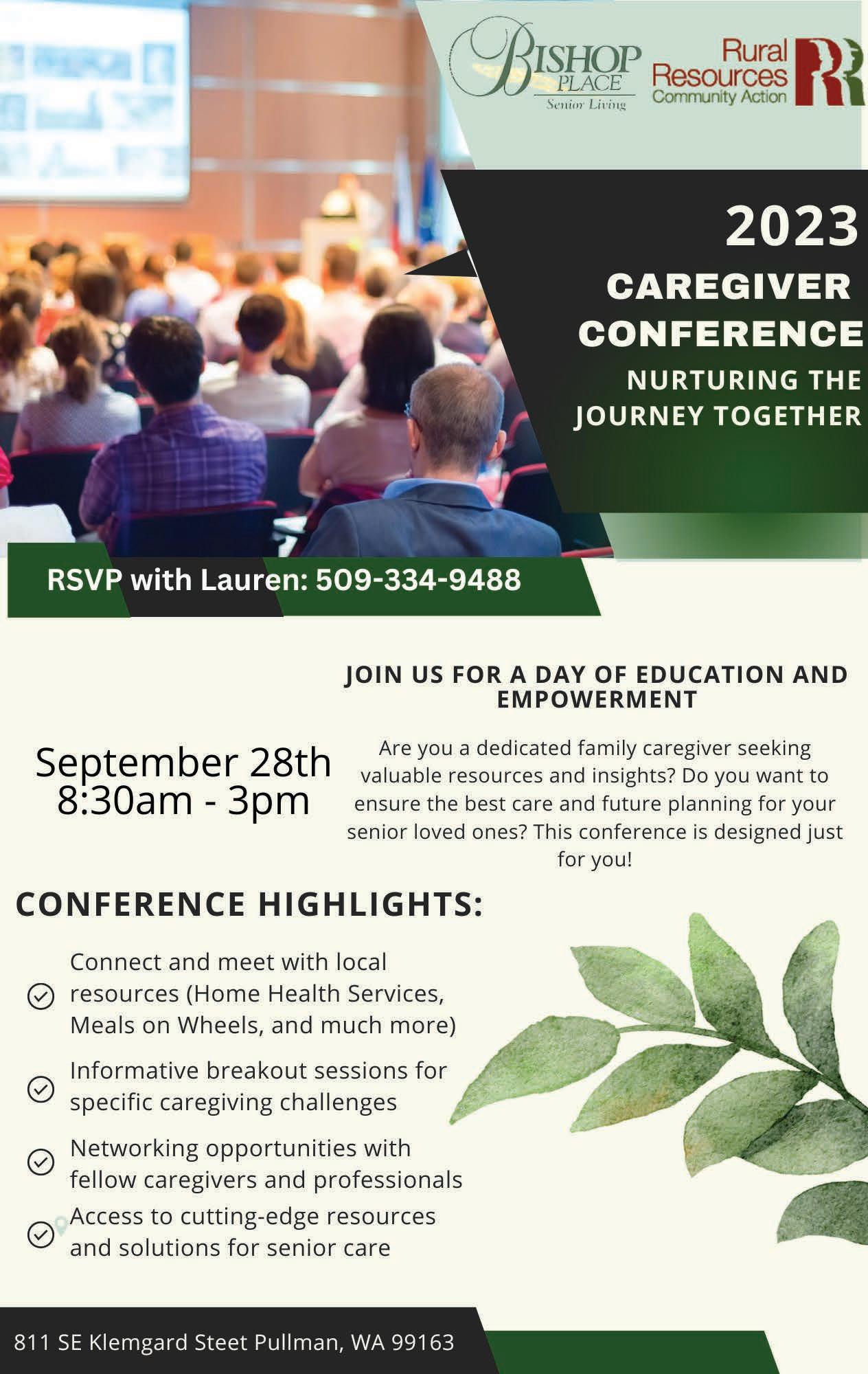 BISHOP PLACE
Senior Living

Rural Resources
Community Action

2023
CAREGIVER CONFERENCE
NURTURING THE JOURNEY TOGETHER

RSVP with Lauren: 509-334-9488

JOIN US FOR A DAY OF EDUCATION AND EMPOWERMENT

September 28th
8:30am - 3pm

Are you a dedicated family caregiver seeking valuable resources and insights? Do you want to ensure the best care and future planning for your senior loved ones? This conference is designed just for you!

CONFERENCE HIGHLIGHTS:

Connect and meet with local resources (Home Health Services, Meals on Wheels, and much more)

Informative breakout sessions for specific caregiving challenges

Networking opportunities with fellow caregivers and professionals

Access to cutting-edge resources and solutions for senior care

811 SE Klemgard Steet Pullman, WA 99163